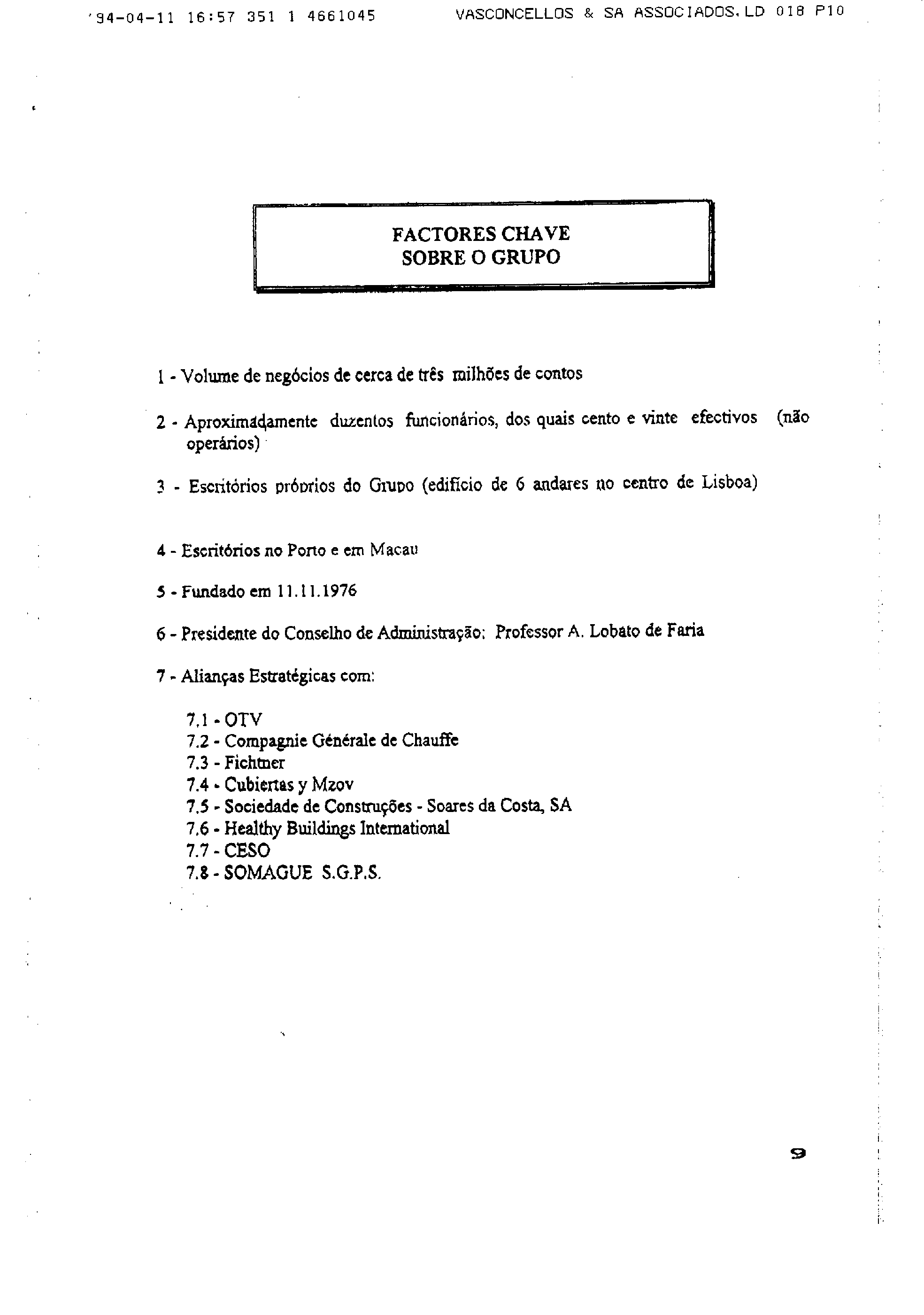 '94-04-11 16:57 351 1 4661045 VASCONCELLOS & SA ASSOCIADOS.LD 018 P10

FACTORES CHAVE
SOBRE O GRUPO

1 - Volume de negócios de cerca de três milhões de contos

2 - Aproximadamente duzentos funcionários, dos quais cento e vinte efectivos (não operários)

3 - Escritórios próprios do Grupo (edifício de 6 andares no centro de Lisboa)

4 - Escritórios no Porto e em Macau

5 - Fundado em 11.11.1976

6 - Presidente do Conselho de Administração: Professor A. Lobato de Faria

7 - Alianças Estratégicas com:

7.1 - OTV
7.2 - Compagnie Générale de Chauffe
7.3 - Fichtner
7.4 - Cubiertas y Mzov
7.5 - Sociedade de Construções - Soares da Costa, SA
7.6 - Healthy Buildings International
7.7 - CESO
7.8 - SOMAGUE S.G.P.S.

9